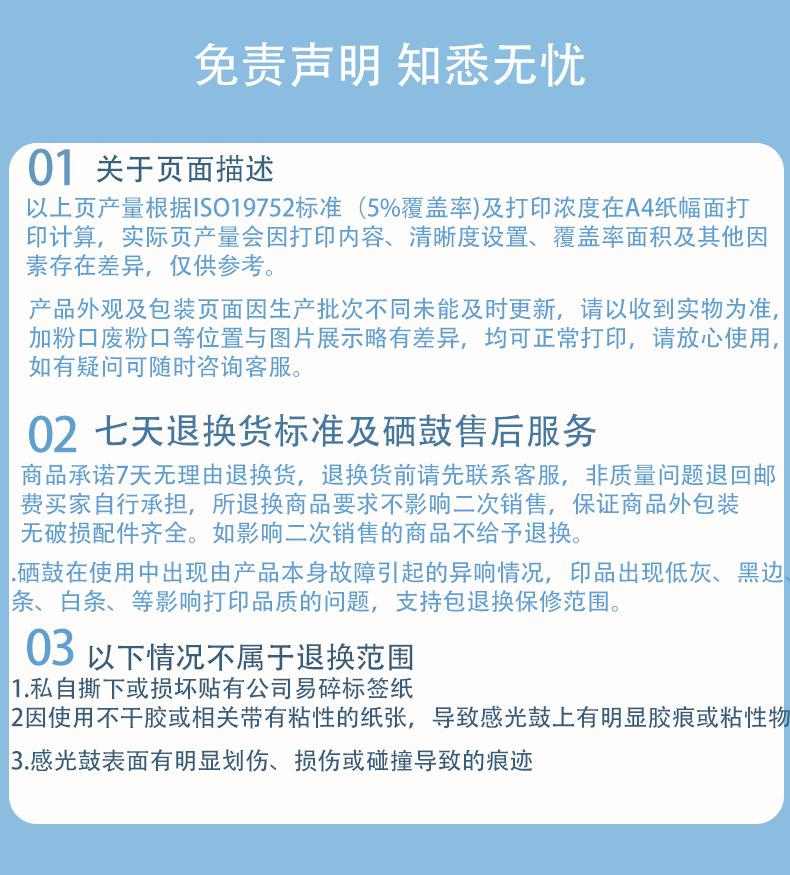 免责声明 知悉无忧

01 关于页面描述

以上页产量根据ISO19752标准（5%覆盖率)及打印浓度在A4纸幅面打印计算，实际页产量会因打印内容、清晰度设置、覆盖率面积及其他因素存在差异，仅供参考。

产品外观及包装页面因生产批次不同未能及时更新，请以收到实物为准，加粉口废粉口等位置与图片展示略有差异，均可正常打印，请放心使用，如有疑问可随时咨询客服。

02 七天退换货标准及硒鼓售后服务

商品承诺7天无理由退换货，退换货前请先联系客服，非质量问题退回邮费买家自行承担，所退换商品要求不影响二次销售，保证商品外包装无破损配件齐全。如影响二次销售的商品不给予退换。

.硒鼓在使用中出现由产品本身故障引起的异响情况，印品出现低灰、黑边、条、白条、等影响打印品质的问题，支持包退换保修范围。

03 以下情况不属于退换范围

1.私自撕下或损坏贴有公司易碎标签纸

2因使用不干胶或相关带有粘性的纸张，导致感光鼓上有明显胶痕或粘性物

3.感光鼓表面有明显划伤、损伤或碰撞导致的痕迹